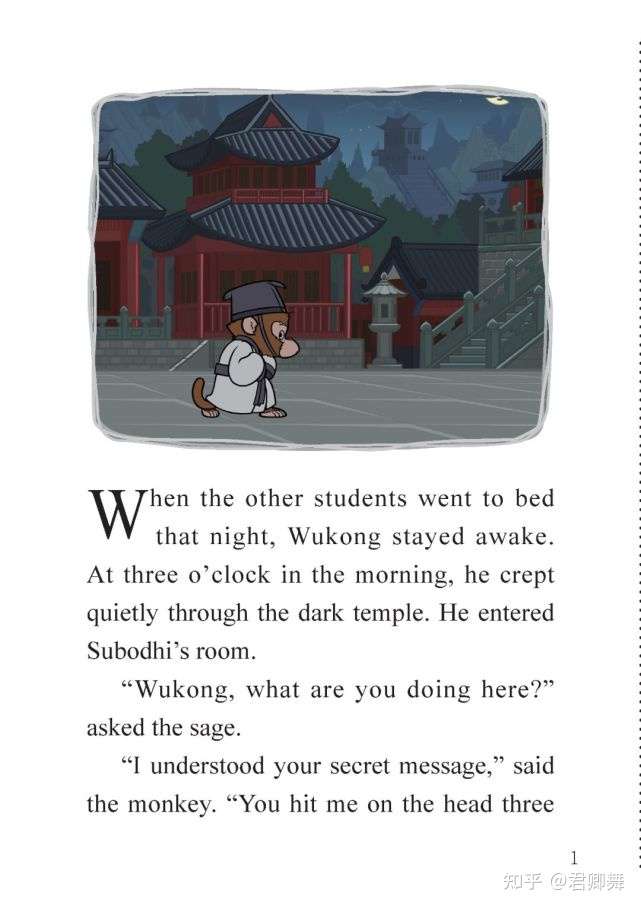 When the other students went to bed that night, Wukong stayed awake. At three o'clock in the morning, he crept quietly through the dark temple. He entered Subodhi's room.

"Wukong, what are you doing here?" asked the sage.

"I understood your secret message," said the monkey. "You hit me on the head three

1

知乎 @君卿舞